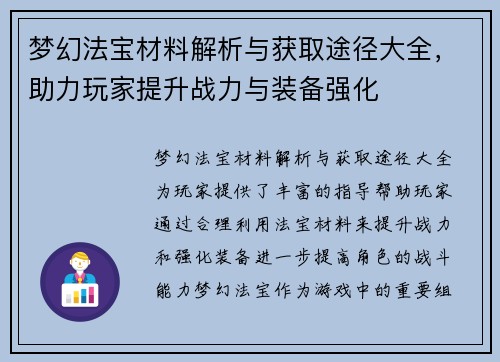 梦幻法宝材料解析与获取途径大全，助力玩家提升战力与装备强化

梦幻法宝材料解析与获取途径大全为玩家提供了丰富的指导帮助玩家通过合理利用法宝材料来提升战力和强化装备进一步提高角色的战斗能力梦幻法宝作为游戏中的重要组